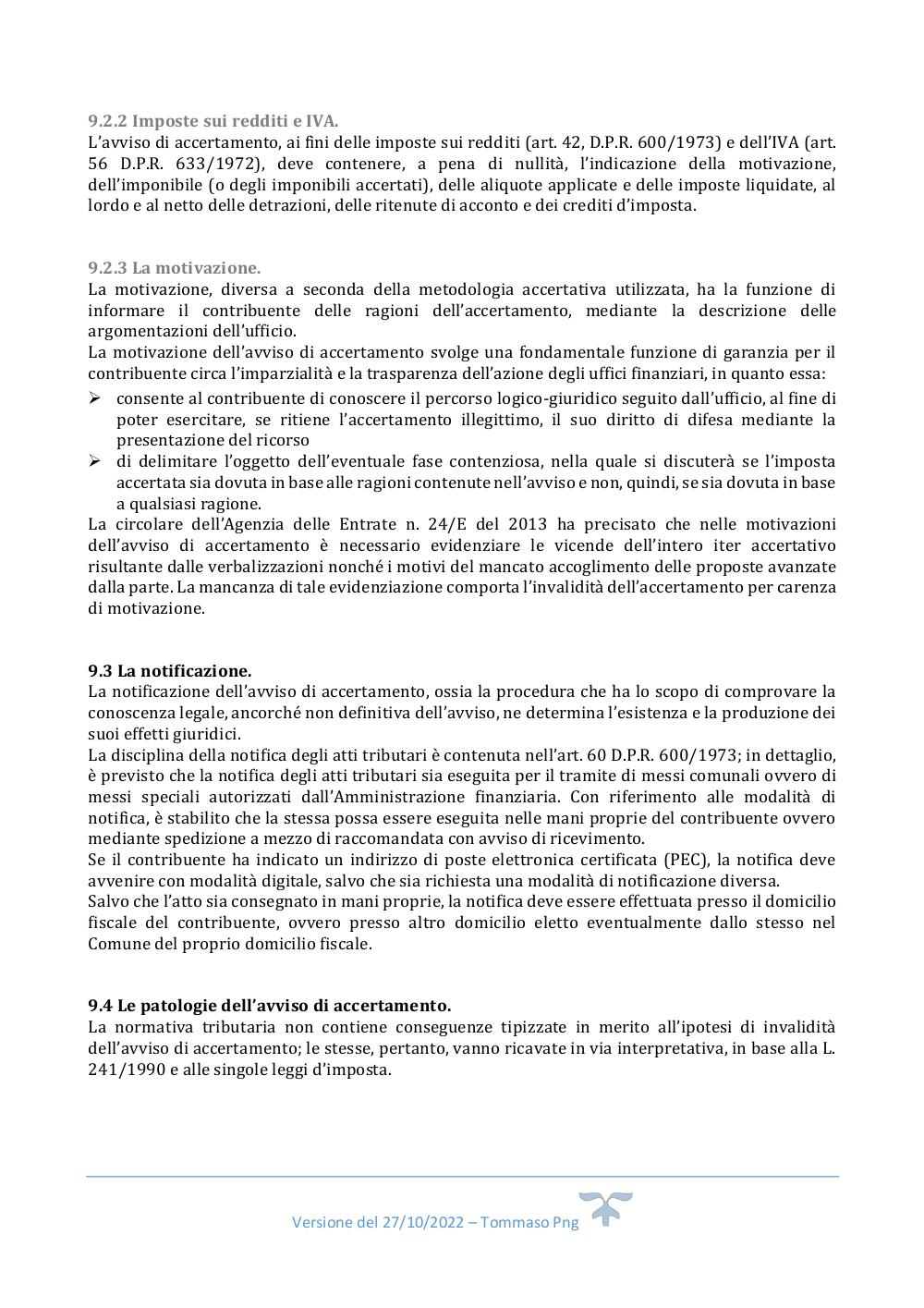 9.2.2 Imposte sui redditi e IVA.
L'avviso di accertamento, ai fini delle imposte sui redditi (art. 42, D.P.R. 600/1973) e dell'IVA (art. 56 D.P.R. 633/1972), deve contenere, a pena di nullità, l'indicazione della motivazione, dell'imponibile (o degli imponibili accertati), delle aliquote applicate e delle imposte liquidate, al lordo e al netto delle detrazioni, delle ritenute di acconto e dei crediti d'imposta.

9.2.3 La motivazione.
La motivazione, diversa a seconda della metodologia accertativa utilizzata, ha la funzione di informare il contribuente delle ragioni dell'accertamento, mediante la descrizione delle argomentazioni dell'ufficio.
La motivazione dell'avviso di accertamento svolge una fondamentale funzione di garanzia per il contribuente circa l'imparzialità e la trasparenza dell'azione degli uffici finanziari, in quanto essa:
➢ consente al contribuente di conoscere il percorso logico-giuridico seguito dall'ufficio, al fine di poter esercitare, se ritiene l'accertamento illegittimo, il suo diritto di difesa mediante la presentazione del ricorso
➢ di delimitare l'oggetto dell'eventuale fase contenziosa, nella quale si discuterà se l'imposta accertata sia dovuta in base alle ragioni contenute nell'avviso e non, quindi, se sia dovuta in base a qualsiasi ragione.
La circolare dell'Agenzia delle Entrate n. 24/E del 2013 ha precisato che nelle motivazioni dell'avviso di accertamento è necessario evidenziare le vicende dell'intero iter accertativo risultante dalle verbalizzazioni nonché i motivi del mancato accoglimento delle proposte avanzate dalla parte. La mancanza di tale evidenziazione comporta l'invalidità dell'accertamento per carenza di motivazione.

9.3 La notificazione.
La notificazione dell'avviso di accertamento, ossia la procedura che ha lo scopo di comprovare la conoscenza legale, ancorché non definitiva dell'avviso, ne determina l'esistenza e la produzione dei suoi effetti giuridici.
La disciplina della notifica degli atti tributari è contenuta nell'art. 60 D.P.R. 600/1973; in dettaglio, è previsto che la notifica degli atti tributari sia eseguita per il tramite di messi comunali ovvero di messi speciali autorizzati dall'Amministrazione finanziaria. Con riferimento alle modalità di notifica, è stabilito che la stessa possa essere eseguita nelle mani proprie del contribuente ovvero mediante spedizione a mezzo di raccomandata con avviso di ricevimento.
Se il contribuente ha indicato un indirizzo di poste elettronica certificata (PEC), la notifica deve avvenire con modalità digitale, salvo che sia richiesta una modalità di notificazione diversa.
Salvo che l'atto sia consegnato in mani proprie, la notifica deve essere effettuata presso il domicilio fiscale del contribuente, ovvero presso altro domicilio eletto eventualmente dallo stesso nel Comune del proprio domicilio fiscale.

9.4 Le patologie dell'avviso di accertamento.
La normativa tributaria non contiene conseguenze tipizzate in merito all'ipotesi di invalidità dell'avviso di accertamento; le stesse, pertanto, vanno ricavate in via interpretativa, in base alla L. 241/1990 e alle singole leggi d'imposta.

Versione del 27/10/2022 – Tommaso Png